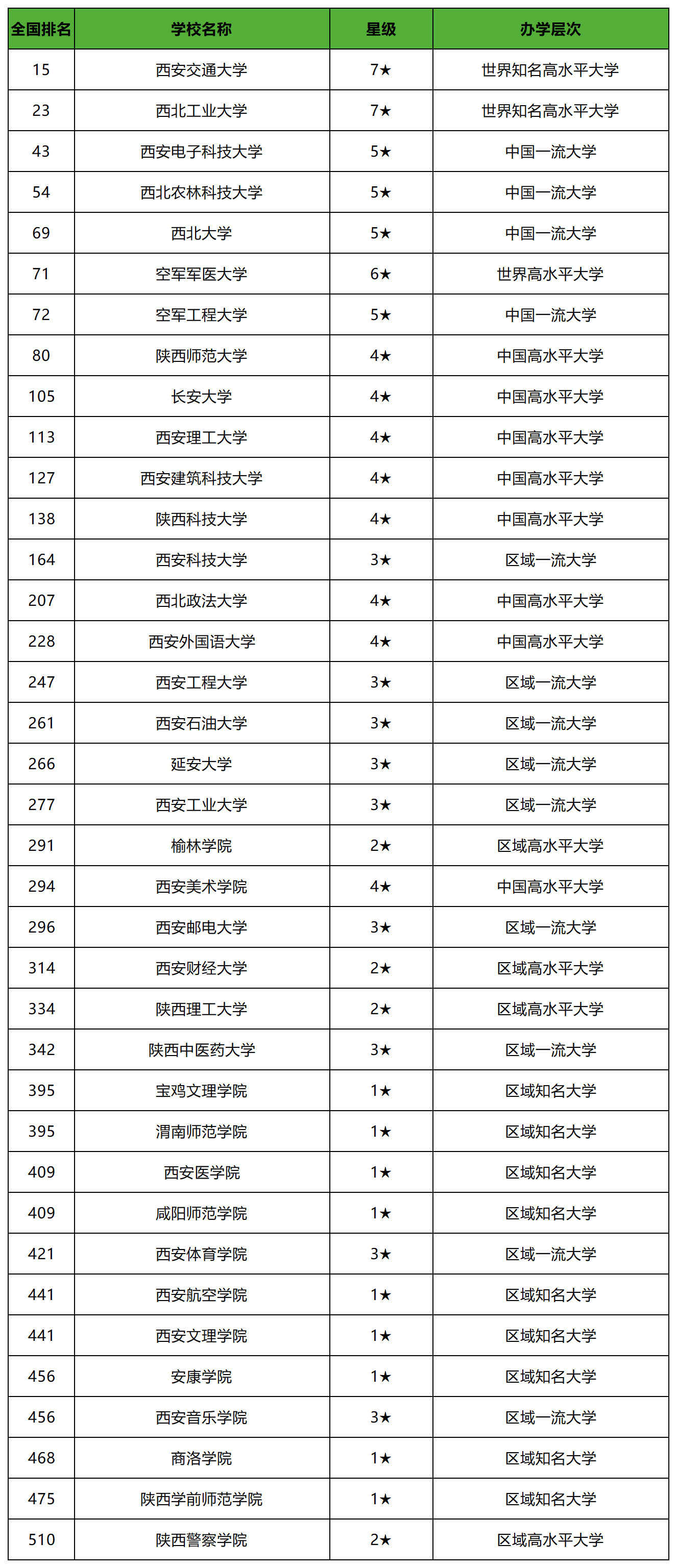 | 全国排名 | 学校名称 | 星级 | 办学层次 |
|---|---|---|---|
| 15 | 西安交通大学 | 7★ | 世界知名高水平大学 |
| 23 | 西北工业大学 | 7★ | 世界知名高水平大学 |
| 43 | 西安电子科技大学 | 5★ | 中国一流大学 |
| 54 | 西北农林科技大学 | 5★ | 中国一流大学 |
| 69 | 西北大学 | 5★ | 中国一流大学 |
| 71 | 空军军医大学 | 6★ | 世界高水平大学 |
| 72 | 空军工程大学 | 5★ | 中国一流大学 |
| 80 | 陕西师范大学 | 4★ | 中国高水平大学 |
| 105 | 长安大学 | 4★ | 中国高水平大学 |
| 113 | 西安理工大学 | 4★ | 中国高水平大学 |
| 127 | 西安建筑科技大学 | 4★ | 中国高水平大学 |
| 138 | 陕西科技大学 | 4★ | 中国高水平大学 |
| 164 | 西安科技大学 | 3★ | 区域一流大学 |
| 207 | 西北政法大学 | 4★ | 中国高水平大学 |
| 228 | 西安外国语大学 | 4★ | 中国高水平大学 |
| 247 | 西安工程大学 | 3★ | 区域一流大学 |
| 261 | 西安石油大学 | 3★ | 区域一流大学 |
| 266 | 延安大学 | 3★ | 区域一流大学 |
| 277 | 西安工业大学 | 3★ | 区域一流大学 |
| 291 | 榆林学院 | 2★ | 区域高水平大学 |
| 294 | 西安美术学院 | 4★ | 中国高水平大学 |
| 296 | 西安邮电大学 | 3★ | 区域一流大学 |
| 314 | 西安财经大学 | 2★ | 区域高水平大学 |
| 334 | 陕西理工大学 | 2★ | 区域高水平大学 |
| 342 | 陕西中医药大学 | 3★ | 区域一流大学 |
| 395 | 宝鸡文理学院 | 1★ | 区域知名大学 |
| 395 | 渭南师范学院 | 1★ | 区域知名大学 |
| 409 | 西安医学院 | 1★ | 区域知名大学 |
| 409 | 咸阳师范学院 | 1★ | 区域知名大学 |
| 421 | 西安体育学院 | 3★ | 区域一流大学 |
| 441 | 西安航空学院 | 1★ | 区域知名大学 |
| 441 | 西安文理学院 | 1★ | 区域知名大学 |
| 456 | 安康学院 | 1★ | 区域知名大学 |
| 456 | 西安音乐学院 | 3★ | 区域一流大学 |
| 468 | 商洛学院 | 1★ | 区域知名大学 |
| 475 | 陕西学前师范学院 | 1★ | 区域知名大学 |
| 510 | 陕西警察学院 | 2★ | 区域高水平大学 |